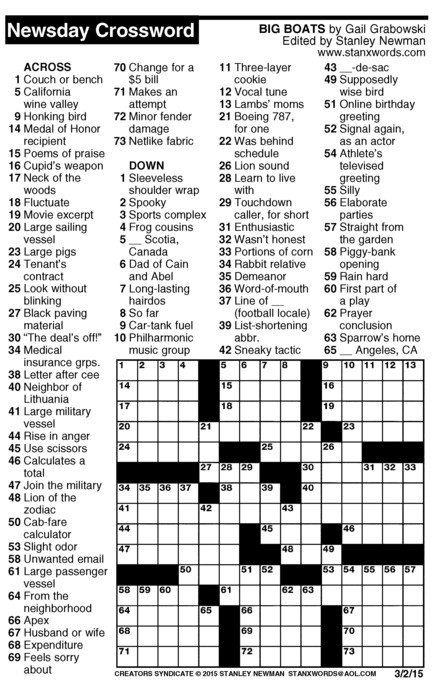 Newsday Crossword

BIG BOATS by Gail Grabowski
Edited by Stanley Newman
www.stanxwords.com

ACROSS
1 Couch or bench
5 California wine valley
9 Honking bird
14 Medal of Honor recipient
15 Poems of praise
16 Cupid's weapon
17 Neck of the woods
18 Fluctuate
19 Movie excerpt
20 Large sailing vessel
23 Large pigs
24 Tenant's contract
25 Look without blinking
27 Black paving material
30 "The deal's off!"
34 Medical insurance grps.
38 Letter after cee
40 Neighbor of Lithuania
41 Large military vessel
44 Rise in anger
45 Use scissors
46 Calculates a total
47 Join the military
48 Lion of the zodiac
50 Cab-fare calculator
53 Slight odor
58 Unwanted email
61 Large passenger vessel
64 From the neighborhood
66 Apex
67 Husband or wife
68 Expenditure
69 Feels sorry about
70 Change for a $5 bill
71 Makes an attempt
72 Minor fender damage
73 Netlike fabric

DOWN
1 Sleeveless shoulder wrap
2 Spooky
3 Sports complex
4 Frog cousins
5 __ Scotia, Canada
6 Dad of Cain and Abel
7 Long-lasting hairdos
8 So far
9 Car-tank fuel
10 Philharmonic music group
11 Three-layer cookie
12 Vocal tune
13 Lambs' moms
21 Boeing 787, for one
22 Was behind schedule
26 Lion sound
28 Learn to live with
29 Touchdown caller, for short
31 Enthusiastic
32 Wasn't honest
33 Portions of corn
34 Rabbit relative
35 Demeanor
36 Word-of-mouth
37 Line of __ (football locale)
39 List-shortening abbr.
42 Sneaky tactic
43 __-de-sac
49 Supposedly wise bird
51 Online birthday greeting
52 Signal again, as an actor
54 Athlete's televised greeting
55 Silly
56 Elaborate parties
57 Straight from the garden
58 Piggy-bank opening
59 Rain hard
60 First part of a play
62 Prayer conclusion
63 Sparrow's home
65 __ Angeles, CA

1 2 3 4 5 6 7 8 9 10 11 12 13 14 15 16 17 18 19 20 21 22 23 24 25 26 27 28 29 30 31 32 33 34 35 36 37 38 39 40 41 42 43 44 45 46 47 48 49 50 51 52 53 54 55 56 57 58 59 60 61 62 63 64 65 66 67 68 69 70 71 72 73

CREATORS SYNDICATE © 2015 STANLEY NEWMAN STANXWORDS@AOL.COM 3/2/15